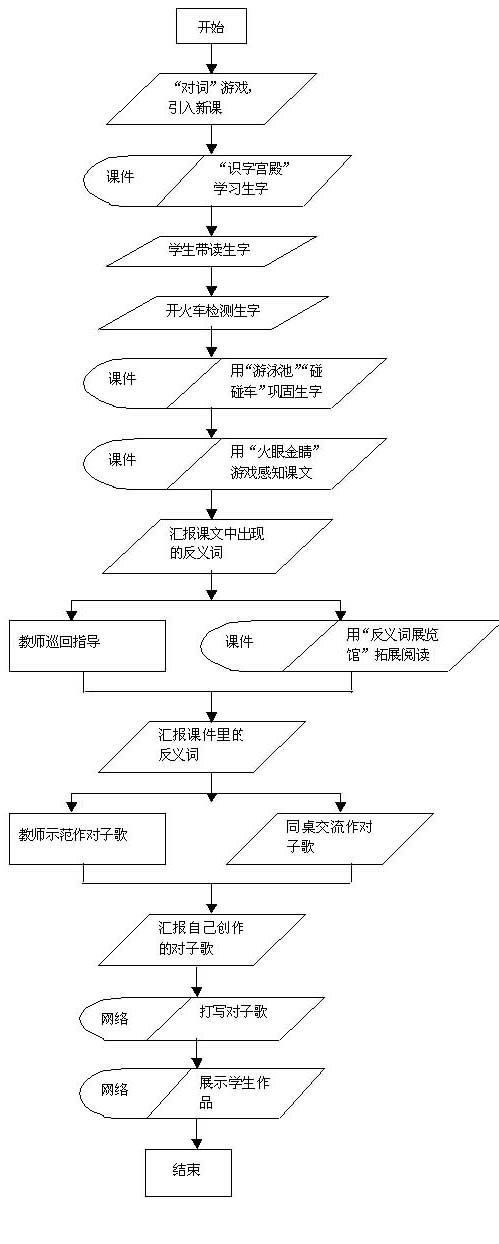 开始

“对词”游戏，引入新课

课件

“识字宫殿”学习生字

学生带读生字

开火车检测生字

课件

用“游泳池”“碰碰车”巩固生字

课件

用“火眼金睛”游戏感知课文

汇报课文中出现的反义词

教师巡回指导

课件

用“反义词展览馆”拓展阅读

汇报课件里的反义词

教师示范作对子歌

同桌交流作对子歌

汇报自己创作的对子歌

网络

打写对子歌

网络

展示学生作品

结束